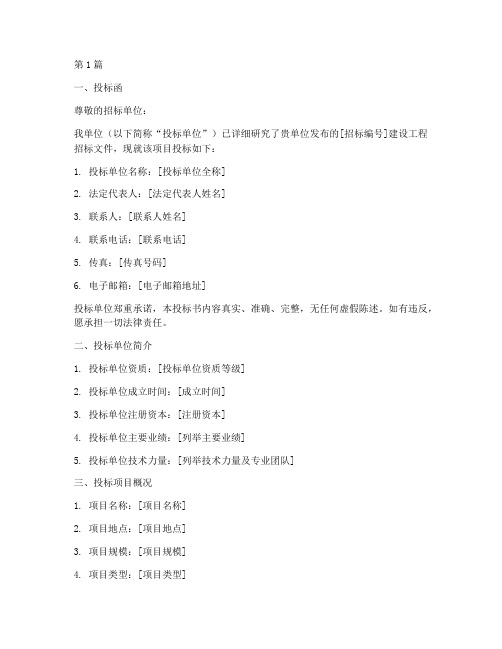 第 1 篇

一、投标函

尊敬的招标单位：

我单位（以下简称“投标单位”）已详细研究了贵单位发布的[招标编号]建设工程招标文件，现就该项目投标如下：

1. 投标单位名称：[投标单位全称]

2. 法定代表人：[法定代表人姓名]

3. 联系人：[联系人姓名]

4. 联系电话：[联系电话]

5. 传真：[传真号码]

6. 电子邮箱：[电子邮箱地址]

投标单位郑重承诺，本投标书内容真实、准确、完整，无任何虚假陈述。如有违反，愿承担一切法律责任。

二、投标单位简介

1. 投标单位资质：[投标单位资质等级]

2. 投标单位成立时间：[成立时间]

3. 投标单位注册资本：[注册资本]

4. 投标单位主要业绩：[列举主要业绩]

5. 投标单位技术力量：[列举技术力量及专业团队]

三、投标项目概况

1. 项目名称：[项目名称]

2. 项目地点：[项目地点]

3. 项目规模：[项目规模]

4. 项目类型：[项目类型]